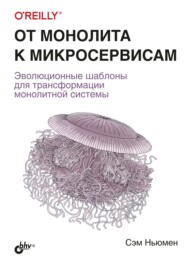 O'REILLY®

ОТ МОНОЛИТА К МИКРОСЕРВИСАМ

Эволюционные шаблоны для трансформации монолитной системы

bhv®

Сэм Ньюмен